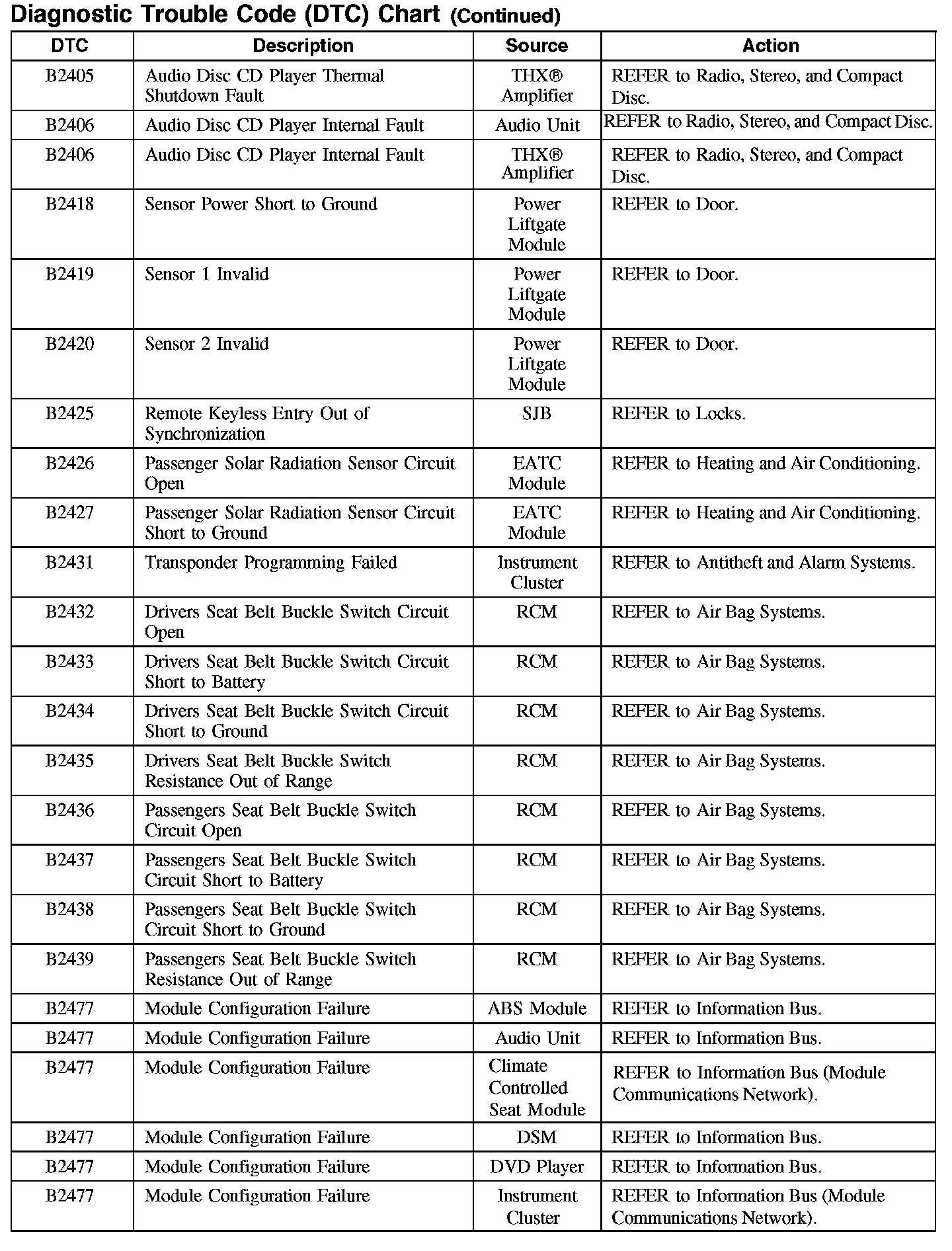 Diagnostic Trouble Code (DTC) Chart (Continued)

| DTC | Description | Source | Action |
|---|---|---|---|
| B2405 | Audio Disc CD Player Thermal Shutdown Fault | THX® Amplifier | REFER to Radio, Stereo, and Compact Disc. |
| B2406 | Audio Disc CD Player Internal Fault | Audio Unit | REFER to Radio, Stereo, and Compact Disc. |
| B2406 | Audio Disc CD Player Internal Fault | THX® Amplifier | REFER to Radio, Stereo, and Compact Disc. |
| B2418 | Sensor Power Short to Ground | Power Liftgate Module | REFER to Door. |
| B2419 | Sensor 1 Invalid | Power Liftgate Module | REFER to Door. |
| B2420 | Sensor 2 Invalid | Power Liftgate Module | REFER to Door. |
| B2425 | Remote Keyless Entry Out of Synchronization | SJB | REFER to Locks. |
| B2426 | Passenger Solar Radiation Sensor Circuit Open | EATC Module | REFER to Heating and Air Conditioning. |
| B2427 | Passenger Solar Radiation Sensor Circuit Short to Ground | EATC Module | REFER to Heating and Air Conditioning. |
| B2431 | Transponder Programming Failed | Instrument Cluster | REFER to Antitheft and Alarm Systems. |
| B2432 | Drivers Seat Belt Buckle Switch Circuit Open | RCM | REFER to Air Bag Systems. |
| B2433 | Drivers Seat Belt Buckle Switch Circuit Short to Battery | RCM | REFER to Air Bag Systems. |
| B2434 | Drivers Seat Belt Buckle Switch Circuit Short to Ground | RCM | REFER to Air Bag Systems. |
| B2435 | Drivers Seat Belt Buckle Switch Resistance Out of Range | RCM | REFER to Air Bag Systems. |
| B2436 | Passengers Seat Belt Buckle Switch Circuit Open | RCM | REFER to Air Bag Systems. |
| B2437 | Passengers Seat Belt Buckle Switch Circuit Short to Battery | RCM | REFER to Air Bag Systems. |
| B2438 | Passengers Seat Belt Buckle Switch Circuit Short to Ground | RCM | REFER to Air Bag Systems. |
| B2439 | Passengers Seat Belt Buckle Switch Resistance Out of Range | RCM | REFER to Air Bag Systems. |
| B2477 | Module Configuration Failure | ABS Module | REFER to Information Bus. |
| B2477 | Module Configuration Failure | Audio Unit | REFER to Information Bus. |
| B2477 | Module Configuration Failure | Climate Controlled Seat Module | REFER to Information Bus (Module Communications Network). |
| B2477 | Module Configuration Failure | DSM | REFER to Information Bus. |
| B2477 | Module Configuration Failure | DVD Player | REFER to Information Bus. |
| B2477 | Module Configuration Failure | Instrument Cluster | REFER to Information Bus (Module Communications Network). |